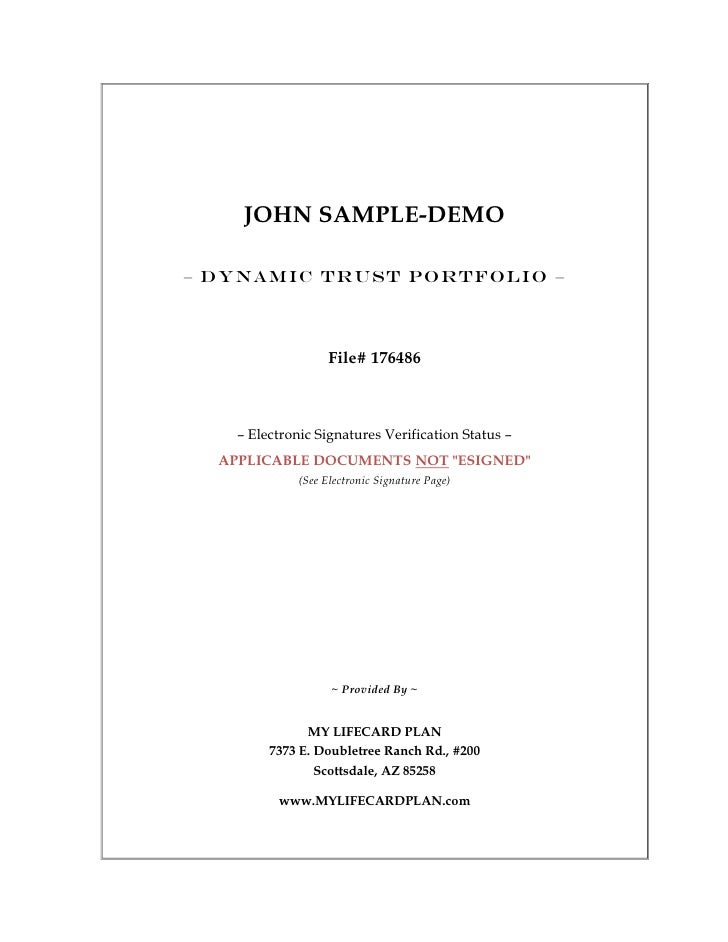 JOHN SAMPLE-DEMO

– DYNAMIC TRUST PORTFOLIO –

File# 176486

– Electronic Signatures Verification Status –

APPLICABLE DOCUMENTS NOT "ESIGNED"

(See Electronic Signature Page)

~ Provided By ~

MY LIFECARD PLAN
7373 E. Doubletree Ranch Rd., #200
Scottsdale, AZ 85258

www.MYLIFECARDPLAN.com